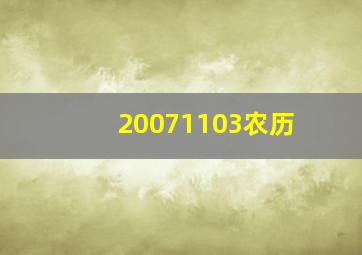 20071103农历